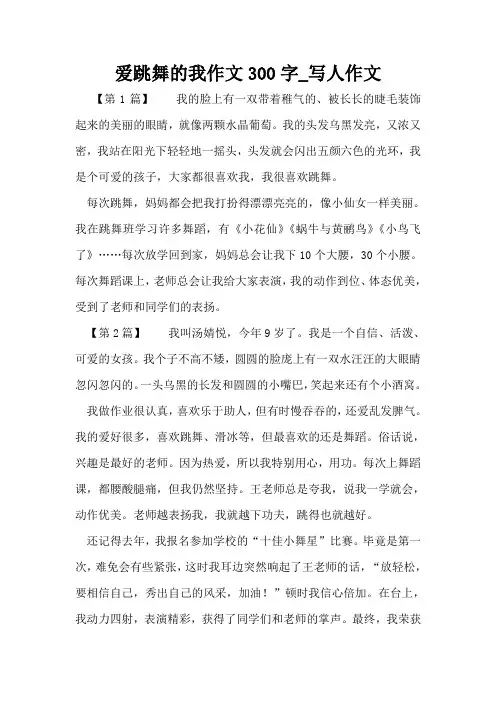 爱跳舞的我作文 300 字_写人作文

【第 1 篇】　　我的脸上有一双带着稚气的、被长长的睫毛装饰起来的美丽的眼睛，就像两颗水晶葡萄。我的头发乌黑发亮，又浓又密，我站在阳光下轻轻地一摇头，头发就会闪出五颜六色的光环，我是个可爱的孩子，大家都很喜欢我，我很喜欢跳舞。

每次跳舞，妈妈都会把我打扮得漂漂亮亮的，像小仙女一样美丽。我在跳舞班学习许多舞蹈，有《小花仙》《蜗牛与黄鹂鸟》《小鸟飞了》……每次放学回到家，妈妈总会让我下 10 个大腰，30 个小腰。每次舞蹈课上，老师总会让我给大家表演，我的动作到位、体态优美，受到了老师和同学们的表扬。

【第 2 篇】　　我叫汤婧悦，今年 9 岁了。我是一个自信、活泼、可爱的女孩。我个子不高不矮，圆圆的脸庞上有一双水汪汪的大眼睛忽闪忽闪的。一头乌黑的长发和圆圆的小嘴巴，笑起来还有个小酒窝。

我做作业很认真，喜欢乐于助人，但有时慢吞吞的，还爱乱发脾气。我的爱好很多，喜欢跳舞、滑冰等，但最喜欢的还是舞蹈。俗话说，兴趣是最好的老师。因为热爱，所以我特别用心，用功。每次上舞蹈课，都腰酸腿痛，但我仍然坚持。王老师总是夸我，说我一学就会，动作优美。老师越表扬我，我就越下功夫，跳得也就越好。

还记得去年，我报名参加学校的“十佳小舞星”比赛。毕竟是第一次，难免会有些紧张，这时我耳边突然响起了王老师的话，“放轻松，要相信自己，秀出自己的风采，加油！”顿时我信心倍加。在台上，我动力四射，表演精彩，获得了同学们和老师的掌声。最终，我荣获